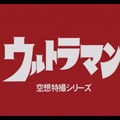 ウルトラマン

空想特撮シリーズ